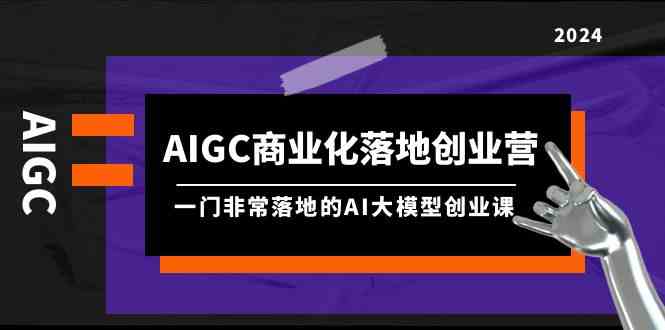 2024

AIGC

AIGC商业化落地创业营

一门非常落地的AI大模型创业课